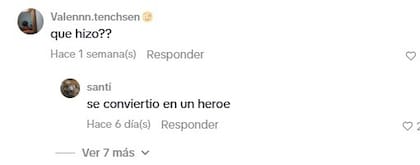 Valennn.tenchsen
que hizo??
Hace 1 semana(s) Responder

santi
se conviertio en un heroe
Hace 6 día(s) Responder
2

Ver 7 más